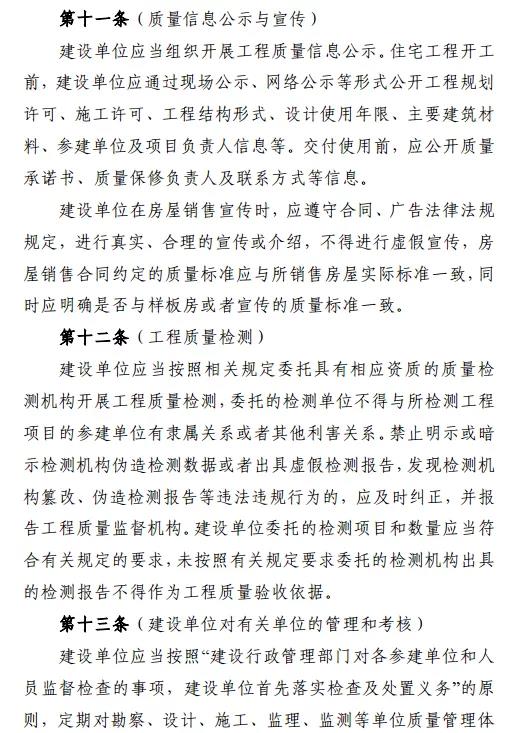 第十一条（质量信息公示与宣传）

建设单位应当组织开展工程质量信息公示。住宅工程开工前，建设单位应通过现场公示、网络公示等形式公开工程规划许可、施工许可、工程结构形式、设计使用年限、主要建筑材料、参建单位及项目负责人信息等。交付使用前，应公开质量承诺书、质量保修负责人及联系方式等信息。

建设单位在房屋销售宣传时，应遵守合同、广告法律法规规定，进行真实、合理的宣传或介绍，不得进行虚假宣传，房屋销售合同约定的质量标准应与所销售房屋实际标准一致，同时应明确是否与样板房或者宣传的质量标准一致。

第十二条（工程质量检测）

建设单位应当按照相关规定委托具有相应资质的质量检测机构开展工程质量检测，委托的检测单位不得与所检测工程项目的参建单位有隶属关系或者其他利害关系。禁止明示或暗示检测机构伪造检测数据或者出具虚假检测报告，发现检测机构篡改、伪造检测报告等违法违规行为的，应及时纠正，并报告工程质量监督机构。建设单位委托的检测项目和数量应当符合有关规定的要求，未按照有关规定要求委托的检测机构出具的检测报告不得作为工程质量验收依据。

第十三条（建设单位对有关单位的管理和考核）

建设单位应当按照“建设行政管理部门对各参建单位和人员监督检查的事项，建设单位首先落实检查及处置义务”的原则，定期对勘察、设计、施工、监理、监测等单位质量管理体